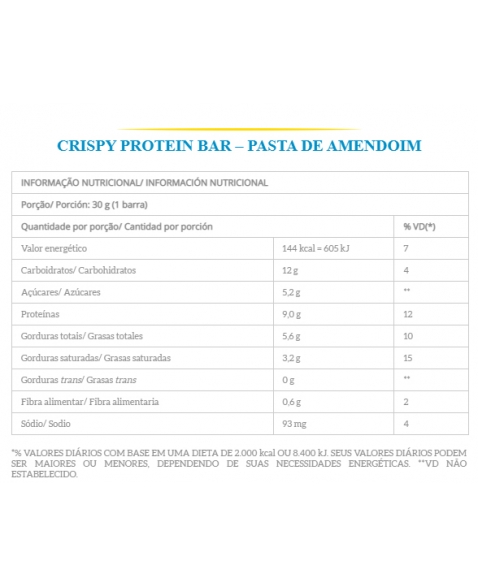 CRISPY PROTEIN BAR – PASTA DE AMENDOIM

| INFORMAÇÃO NUTRICIONAL/ INFORMACIÓN NUTRICIONAL | | |
|---|---|---|
| Porção/ Porción: 30 g (1 barra) | | |
| Quantidade por porção/ Cantidad por porción | | % VD(*) |
| Valor energético | 144 kcal = 605 kJ | 7 |
| Carboidratos/ Carbohidratos | 12 g | 4 |
| Açúcares/ Azúcares | 5,2 g | ** |
| Proteínas | 9,0 g | 12 |
| Gorduras totais/ Grasas totales | 5,6 g | 10 |
| Gorduras saturadas/ Grasas saturadas | 3,2 g | 15 |
| Gorduras trans/ Grasas trans | 0 g | ** |
| Fibra alimentar/ Fibra alimentaria | 0,6 g | 2 |
| Sódio/ Sodio | 93 mg | 4 |

*% VALORES DIÁRIOS COM BASE EM UMA DIETA DE 2.000 kcal OU 8.400 kJ. SEUS VALORES DIÁRIOS PODEM SER MAIORES OU MENORES, DEPENDENDO DE SUAS NECESSIDADES ENERGÉTICAS. **VD NÃO ESTABELECIDO.